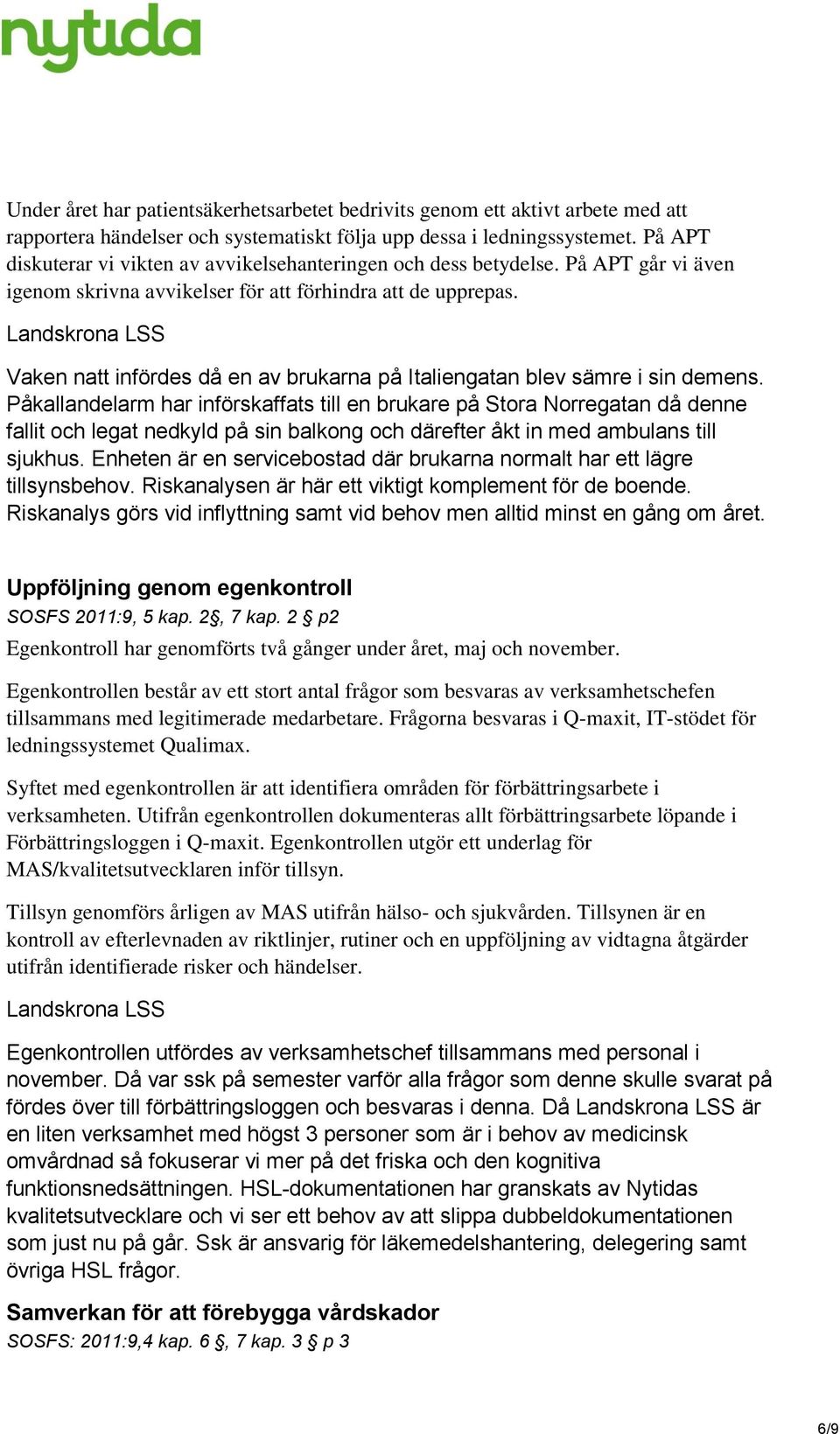 nytida

Under året har patientsäkerhetsarbetet bedrivits genom ett aktivt arbete med att rapportera händelser och systematiskt följa upp dessa i ledningssystemet. På APT diskuterar vi vikten av avvikelsehanteringen och dess betydelse. På APT går vi även igenom skrivna avvikelser för att förhindra att de upprepas.

Landskrona LSS

Vaken natt infördes då en av brukarna på Italiengatan blev sämre i sin demens. Påkallandelarm har införskaffats till en brukare på Stora Norregatan då denne fallit och legat nedkyld på sin balkong och därefter åkt in med ambulans till sjukhus. Enheten är en servicebostad där brukarna normalt har ett lägre tillsynsbehov. Riskanalysen är här ett viktigt komplement för de boende. Riskanalys görs vid inflyttning samt vid behov men alltid minst en gång om året.

Uppföljning genom egenkontroll

SOSFS 2011:9, 5 kap. 2§, 7 kap. 2 § p2

Egenkontroll har genomförts två gånger under året, maj och november.

Egenkontrollen består av ett stort antal frågor som besvaras av verksamhetschefen tillsammans med legitimerade medarbetare. Frågorna besvaras i Q-maxit, IT-stödet för ledningssystemet Qualimax.

Syftet med egenkontrollen är att identifiera områden för förbättringsarbete i verksamheten. Utifrån egenkontrollen dokumenteras allt förbättringsarbete löpande i Förbättringsloggen i Q-maxit. Egenkontrollen utgör ett underlag för MAS/kvalitetsutvecklaren inför tillsyn.

Tillsyn genomförs årligen av MAS utifrån hälso- och sjukvården. Tillsynen är en kontroll av efterlevnaden av riktlinjer, rutiner och en uppföljning av vidtagna åtgärder utifrån identifierade risker och händelser.

Landskrona LSS

Egenkontrollen utfördes av verksamhetschef tillsammans med personal i november. Då var ssk på semester varför alla frågor som denne skulle svarat på fördes över till förbättringsloggen och besvaras i denna. Då Landskrona LSS är en liten verksamhet med högst 3 personer som är i behov av medicinsk omvårdnad så fokuserar vi mer på det friska och den kognitiva funktionsnedsättningen. HSL-dokumentationen har granskats av Nytidas kvalitetsutvecklare och vi ser ett behov av att slippa dubbeldokumentationen som just nu på går. Ssk är ansvarig för läkemedelshantering, delegering samt övriga HSL frågor.

Samverkan för att förebygga vårdskador

SOSFS: 2011:9,4 kap. 6 §, 7 kap. 3 § p 3

6/9